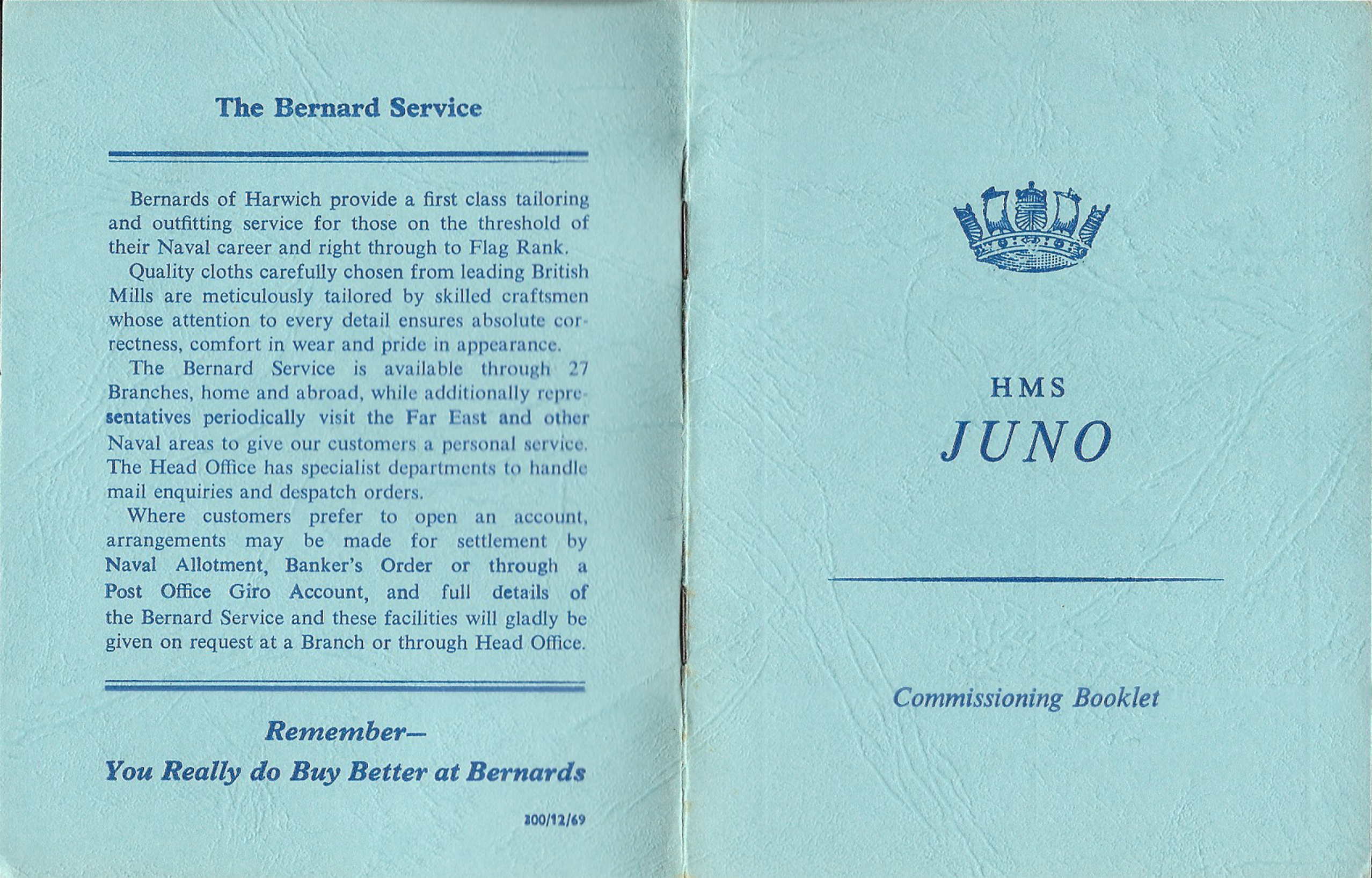 The Bernard Service

Bernards of Harwich provide a first class tailoring and outfitting service for those on the threshold of their Naval career and right through to Flag Rank.

Quality cloths carefully chosen from leading British Mills are meticulously tailored by skilled craftsmen whose attention to every detail ensures absolute correctness, comfort in wear and pride in appearance.

The Bernard Service is available through 27 Branches, home and abroad, while additionally representatives periodically visit the Far East and other Naval areas to give our customers a personal service. The Head Office has specialist departments to handle mail enquiries and despatch orders.

Where customers prefer to open an account, arrangements may be made for settlement by Naval Allotment, Banker's Order or through a Post Office Giro Account, and full details of the Bernard Service and these facilities will gladly be given on request at a Branch or through Head Office.

Remember—
You Really do Buy Better at Bernards

300/12/69

HMS
JUNO

Commissioning Booklet